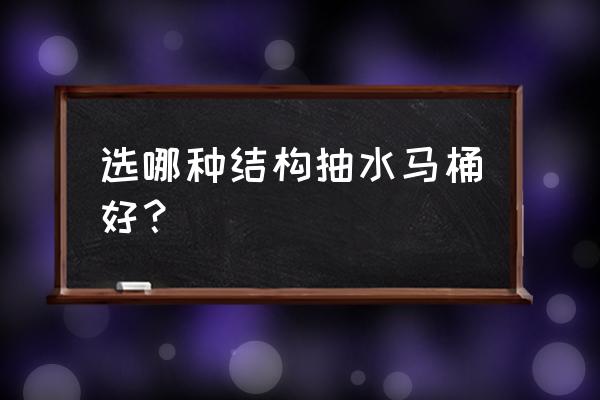 选哪种结构抽水马桶好？